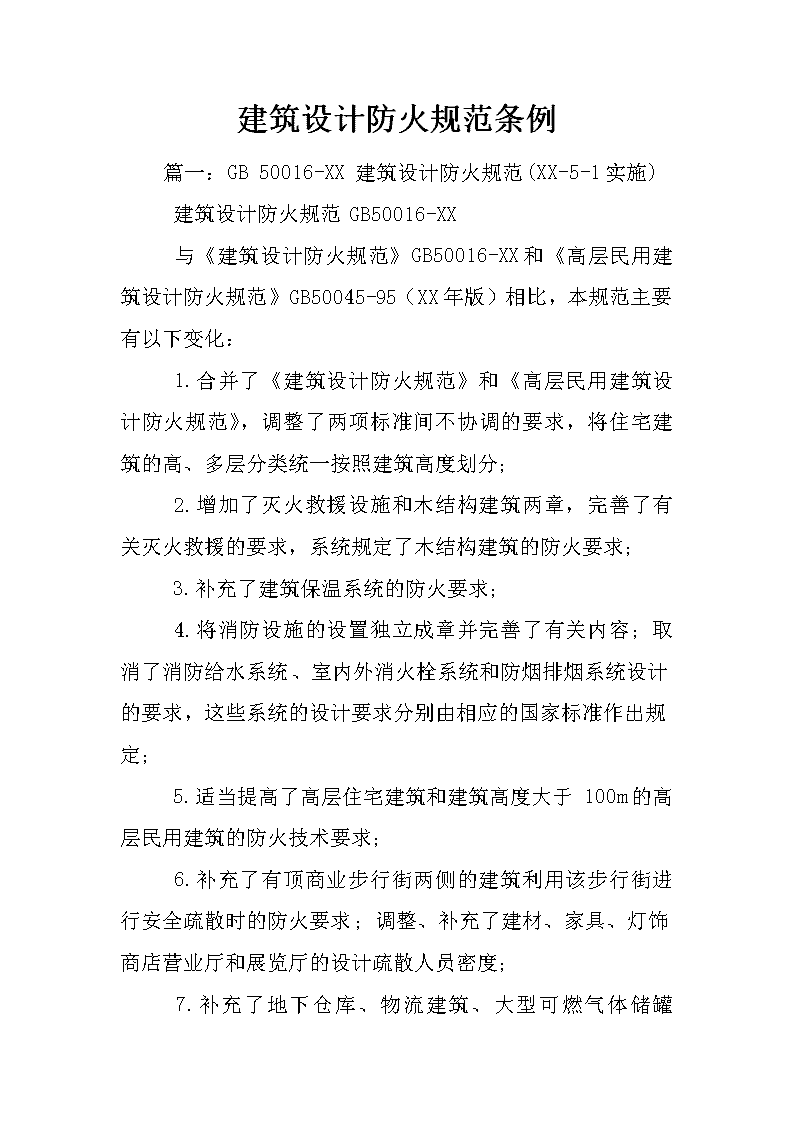 建筑设计防火规范条例

篇一：GB 50016-XX 建筑设计防火规范(XX-5-1实施)

建筑设计防火规范 GB50016-XX

与《建筑设计防火规范》GB50016-XX和《高层民用建筑设计防火规范》GB50045-95（XX年版）相比，本规范主要有以下变化：

1.合并了《建筑设计防火规范》和《高层民用建筑设计防火规范》，调整了两项标准间不协调的要求，将住宅建筑的高、多层分类统一按照建筑高度划分；

2.增加了灭火救援设施和木结构建筑两章，完善了有关灭火救援的要求，系统规定了木结构建筑的防火要求；

3.补充了建筑保温系统的防火要求；

4.将消防设施的设置独立成章并完善了有关内容；取消了消防给水系统、室内外消火栓系统和防烟排烟系统设计的要求，这些系统的设计要求分别由相应的国家标准作出规定；

5.适当提高了高层住宅建筑和建筑高度大于 100m的高层民用建筑的防火技术要求；

6.补充了有顶商业步行街两侧的建筑利用该步行街进行安全疏散时的防火要求；调整、补充了建材、家具、灯饰商店营业厅和展览厅的设计疏散人员密度；

7.补充了地下仓库、物流建筑、大型可燃气体储罐